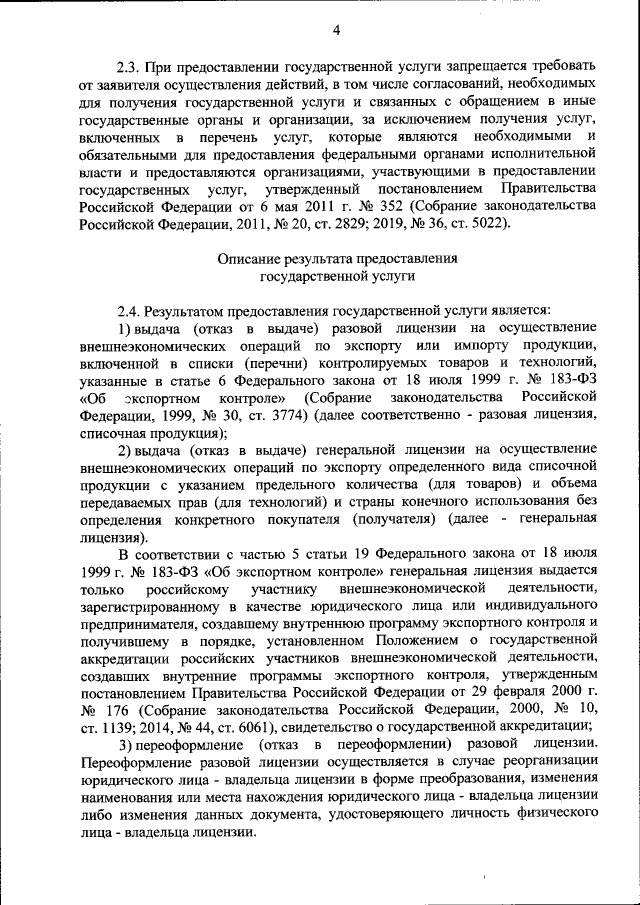 4

2.3. При предоставлении государственной услуги запрещается требовать от заявителя осуществления действий, в том числе согласований, необходимых для получения государственной услуги и связанных с обращением в иные государственные органы и организации, за исключением получения услуг, включенных в перечень услуг, которые являются необходимыми и обязательными для предоставления федеральными органами исполнительной власти и предоставляются организациями, участвующими в предоставлении государственных услуг, утвержденный постановлением Правительства Российской Федерации от 6 мая 2011 г. № 352 (Собрание законодательства Российской Федерации, 2011, № 20, ст. 2829; 2019, № 36, ст. 5022).

Описание результата предоставления государственной услуги

2.4. Результатом предоставления государственной услуги является:

1) выдача (отказ в выдаче) разовой лицензии на осуществление внешнеэкономических операций по экспорту или импорту продукции, включенной в списки (перечни) контролируемых товаров и технологий, указанные в статье 6 Федерального закона от 18 июля 1999 г. № 183-ФЗ «Об экспортном контроле» (Собрание законодательства Российской Федерации, 1999, № 30, ст. 3774) (далее соответственно - разовая лицензия, списочная продукция);

2) выдача (отказ в выдаче) генеральной лицензии на осуществление внешнеэкономических операций по экспорту определенного вида списочной продукции с указанием предельного количества (для товаров) и объема передаваемых прав (для технологий) и страны конечного использования без определения конкретного покупателя (получателя) (далее - генеральная лицензия).

В соответствии с частью 5 статьи 19 Федерального закона от 18 июля 1999 г. № 183-ФЗ «Об экспортном контроле» генеральная лицензия выдается только российскому участнику внешнеэкономической деятельности, зарегистрированному в качестве юридического лица или индивидуального предпринимателя, создавшему внутреннюю программу экспортного контроля и получившему в порядке, установленном Положением о государственной аккредитации российских участников внешнеэкономической деятельности, создавших внутренние программы экспортного контроля, утвержденным постановлением Правительства Российской Федерации от 29 февраля 2000 г. № 176 (Собрание законодательства Российской Федерации, 2000, № 10, ст. 1139; 2014, № 44, ст. 6061), свидетельство о государственной аккредитации;

3) переоформление (отказ в переоформлении) разовой лицензии. Переоформление разовой лицензии осуществляется в случае реорганизации юридического лица - владельца лицензии в форме преобразования, изменения наименования или места нахождения юридического лица - владельца лицензии либо изменения данных документа, удостоверяющего личность физического лица - владельца лицензии.